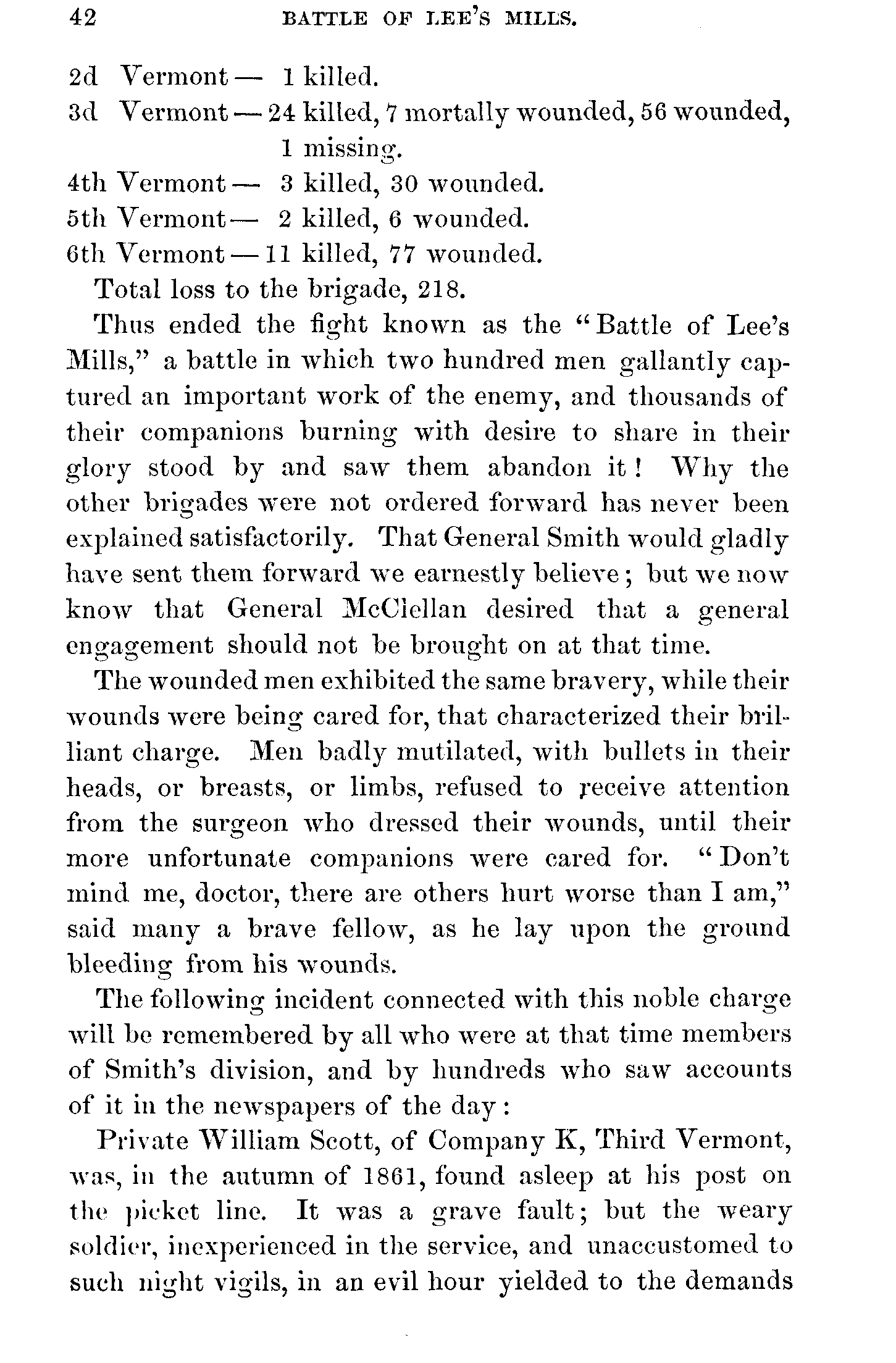 42 BATTLE OF LEE'S MILLS.

2d Vermont — 1 killed.
3d Vermont — 24 killed, 7 mortally wounded, 56 wounded, 1 missing.
4th Vermont — 3 killed, 30 wounded.
5th Vermont — 2 killed, 6 wounded.
6th Vermont — 11 killed, 77 wounded.
Total loss to the brigade, 218.

Thus ended the fight known as the "Battle of Lee's Mills," a battle in which two hundred men gallantly captured an important work of the enemy, and thousands of their companions burning with desire to share in their glory stood by and saw them abandon it! Why the other brigades were not ordered forward has never been explained satisfactorily. That General Smith would gladly have sent them forward we earnestly believe; but we now know that General McClellan desired that a general engagement should not be brought on at that time.

The wounded men exhibited the same bravery, while their wounds were being cared for, that characterized their brilliant charge. Men badly mutilated, with bullets in their heads, or breasts, or limbs, refused to receive attention from the surgeon who dressed their wounds, until their more unfortunate companions were cared for. "Don't mind me, doctor, there are others hurt worse than I am," said many a brave fellow, as he lay upon the ground bleeding from his wounds.

The following incident connected with this noble charge will be remembered by all who were at that time members of Smith's division, and by hundreds who saw accounts of it in the newspapers of the day:

Private William Scott, of Company K, Third Vermont, was, in the autumn of 1861, found asleep at his post on the picket line. It was a grave fault; but the weary soldier, inexperienced in the service, and unaccustomed to such night vigils, in an evil hour yielded to the demands